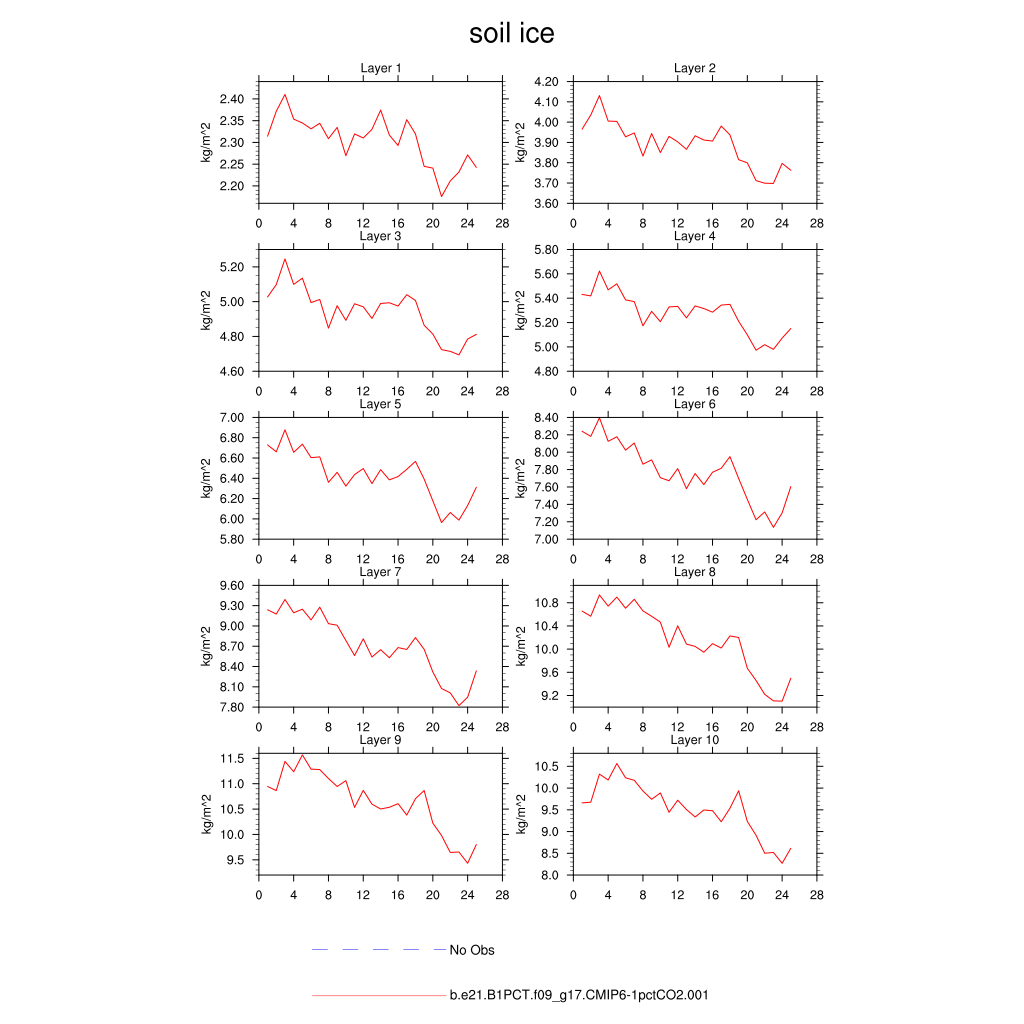 soil ice

Layer 1
kg/m^2
2.40
2.35
2.30
2.25
2.20
0 4 8 12 16 20 24 28

Layer 2
kg/m^2
4.20
4.10
4.00
3.90
3.80
3.70
3.60
0 4 8 12 16 20 24 28

Layer 3
kg/m^2
5.20
5.00
4.80
4.60
0 4 8 12 16 20 24 28

Layer 4
kg/m^2
5.80
5.60
5.40
5.20
5.00
4.80
0 4 8 12 16 20 24 28

Layer 5
kg/m^2
7.00
6.80
6.60
6.40
6.20
6.00
5.80
0 4 8 12 16 20 24 28

Layer 6
kg/m^2
8.40
8.20
8.00
7.80
7.60
7.40
7.20
7.00
0 4 8 12 16 20 24 28

Layer 7
kg/m^2
9.60
9.30
9.00
8.70
8.40
8.10
7.80
0 4 8 12 16 20 24 28

Layer 8
kg/m^2
10.8
10.4
10.0
9.6
9.2
0 4 8 12 16 20 24 28

Layer 9
kg/m^2
11.5
11.0
10.5
10.0
9.5
0 4 8 12 16 20 24 28

Layer 10
kg/m^2
10.5
10.0
9.5
9.0
8.5
8.0
0 4 8 12 16 20 24 28

No Obs

b.e21.B1PCT.f09_g17.CMIP6-1pctCO2.001